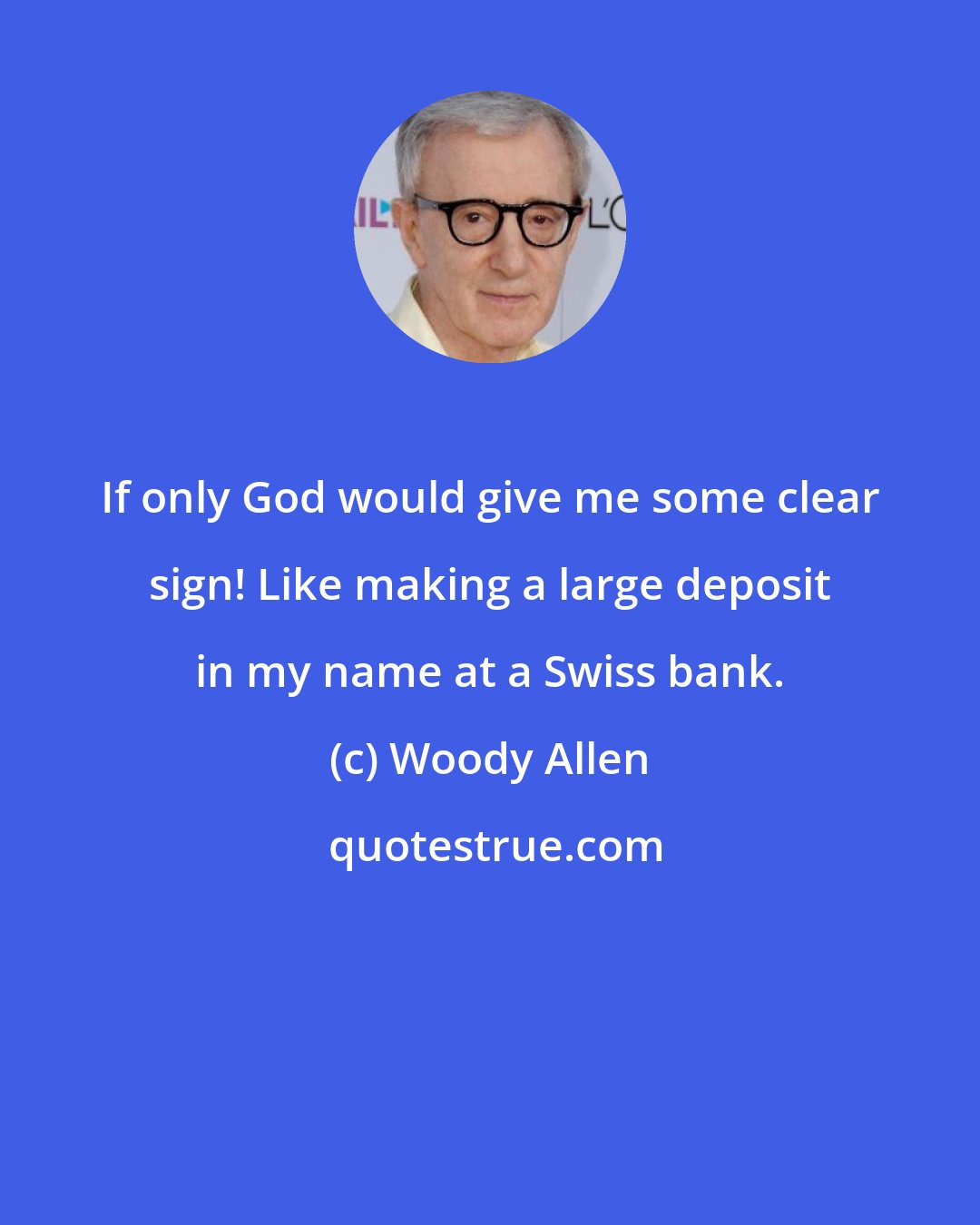 If only God would give me some clear sign! Like making a large deposit in my name at a Swiss bank.

(c) Woody Allen

quotestrue.com